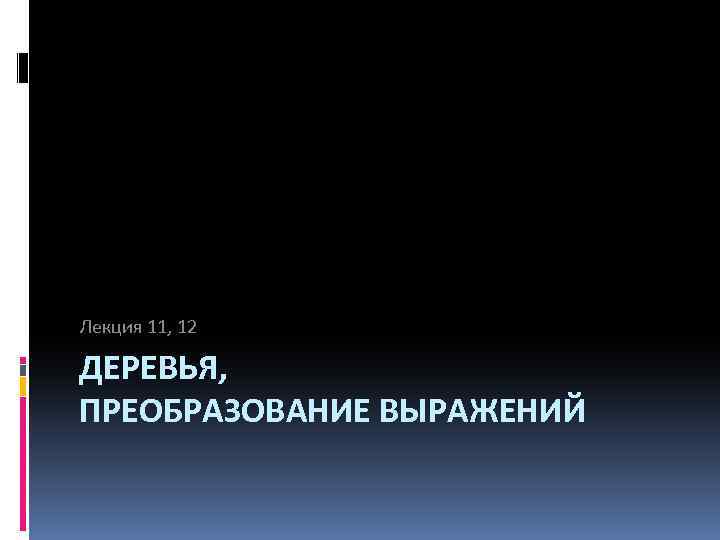 Лекция 11, 12

ДЕРЕВЬЯ,
ПРЕОБРАЗОВАНИЕ ВЫРАЖЕНИЙ